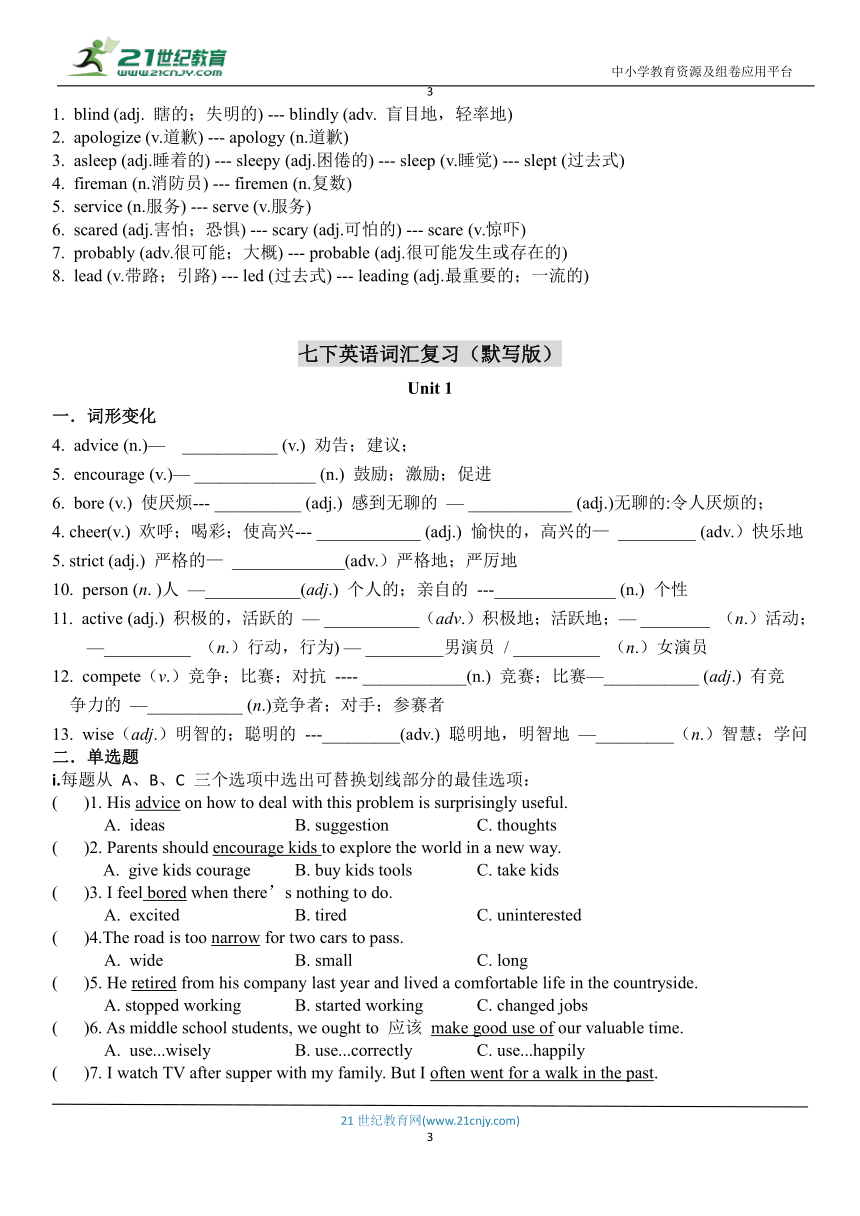 21世纪教育
www.21cnjy.com
中小学教育资源及组卷应用平台

3

1. blind (adj. 瞎的；失明的) --- blindly (adv. 盲目地，轻率地)
2. apologize (v.道歉) --- apology (n.道歉)
3. asleep (adj.睡着的) --- sleepy (adj.困倦的) --- sleep (v.睡觉) --- slept (过去式)
4. fireman (n.消防员) --- firemen (n.复数)
5. service (n.服务) --- serve (v.服务)
6. scared (adj.害怕；恐惧) --- scary (adj.可怕的) --- scare (v.惊吓)
7. probably (adv.很可能；大概) --- probable (adj.很可能发生或存在的)
8. lead (v.带路；引路) --- led (过去式) --- leading (adj.最重要的；一流的)

七下英语词汇复习（默写版）

Unit 1

一．词形变化

4. advice (n.)— ___________ (v.) 劝告；建议；
5. encourage (v.)— ______________ (n.) 鼓励；激励；促进
6. bore (v.) 使厌烦--- __________ (adj.) 感到无聊的 — ____________ (adj.)无聊的:令人厌烦的；
4. cheer(v.) 欢呼；喝彩；使高兴--- ____________ (adj.) 愉快的，高兴的— _________ (adv.）快乐地
5. strict (adj.) 严格的— _____________(adv.）严格地；严厉地
10. person (n. )人 —___________(adj.) 个人的；亲自的 ---______________ (n.) 个性
11. active (adj.) 积极的，活跃的 — ___________（adv.）积极地；活跃地；— ________ （n.）活动；—__________ （n.）行动，行为) — _________男演员 / __________ （n.）女演员
12. compete（v.）竞争；比赛；对抗 ---- ____________(n.) 竞赛；比赛—___________ (adj.) 有竞争力的 —___________ (n.)竞争者；对手；参赛者
13. wise（adj.）明智的；聪明的 ---_________(adv.) 聪明地，明智地 —_________（n.）智慧；学问

二．单选题

i.每题从 A、B、C 三个选项中选出可替换划线部分的最佳选项：

( )1. His advice on how to deal with this problem is surprisingly useful.
A. ideas B. suggestion C. thoughts
( )2. Parents should encourage kids to explore the world in a new way.
A. give kids courage B. buy kids tools C. take kids
( )3. I feel bored when there’s nothing to do.
A. excited B. tired C. uninterested
( )4.The road is too narrow for two cars to pass.
A. wide B. small C. long
( )5. He retired from his company last year and lived a comfortable life in the countryside.
A. stopped working B. started working C. changed jobs
( )6. As middle school students, we ought to 应该 make good use of our valuable time.
A. use...wisely B. use...correctly C. use...happily
( )7. I watch TV after supper with my family. But I often went for a walk in the past.

21 世纪教育网(www.21cnjy.com)
3